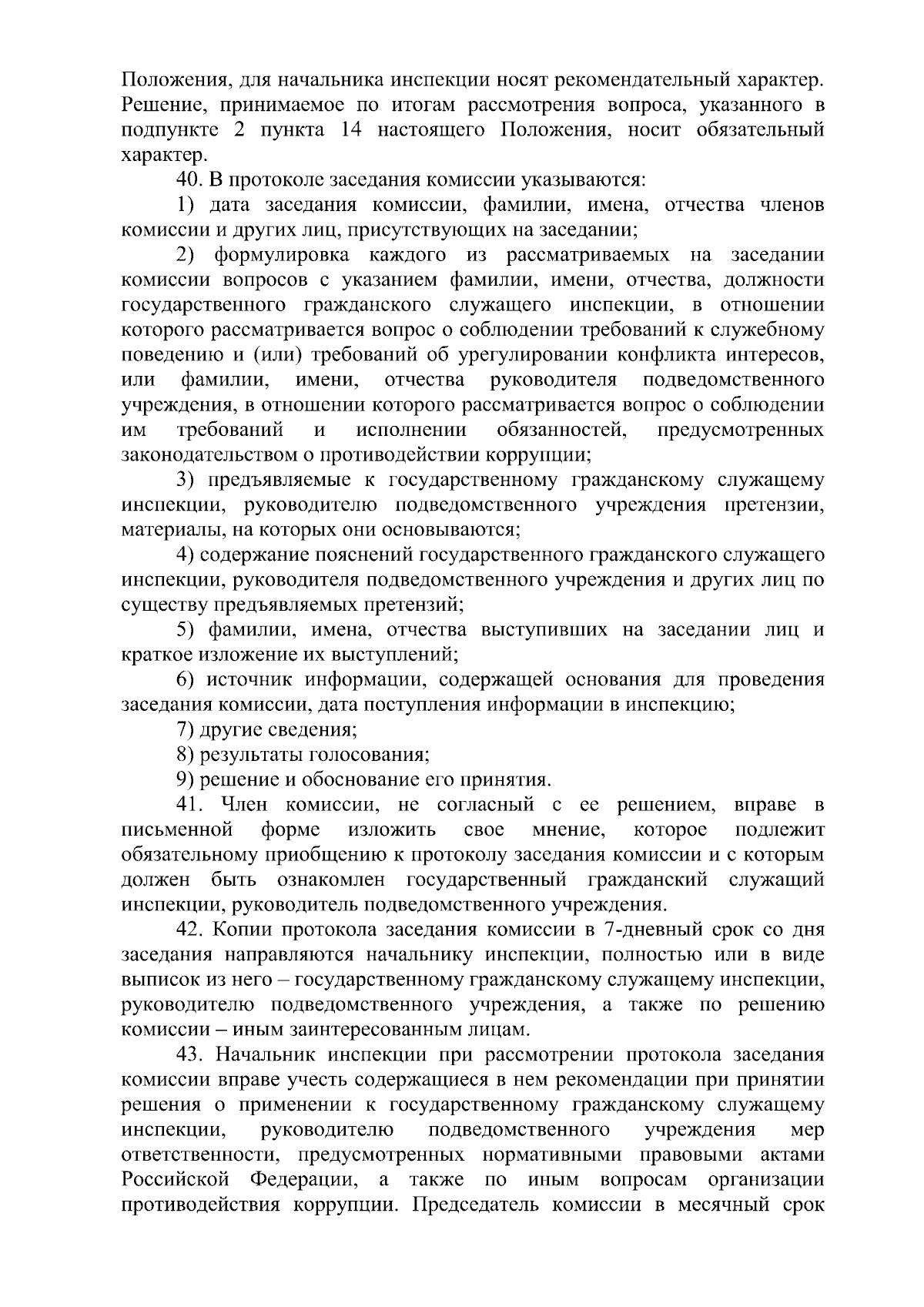 Положения, для начальника инспекции носят рекомендательный характер. Решение, принимаемое по итогам рассмотрения вопроса, указанного в подпункте 2 пункта 14 настоящего Положения, носит обязательный характер.

40. В протоколе заседания комиссии указываются:

1) дата заседания комиссии, фамилии, имена, отчества членов комиссии и других лиц, присутствующих на заседании;

2) формулировка каждого из рассматриваемых на заседании комиссии вопросов с указанием фамилии, имени, отчества, должности государственного гражданского служащего инспекции, в отношении которого рассматривается вопрос о соблюдении требований к служебному поведению и (или) требований об урегулировании конфликта интересов, или фамилии, имени, отчества руководителя подведомственного учреждения, в отношении которого рассматривается вопрос о соблюдении им требований и исполнении обязанностей, предусмотренных законодательством о противодействии коррупции;

3) предъявляемые к государственному гражданскому служащему инспекции, руководителю подведомственного учреждения претензии, материалы, на которых они основываются;

4) содержание пояснений государственного гражданского служащего инспекции, руководителя подведомственного учреждения и других лиц по существу предъявляемых претензий;

5) фамилии, имена, отчества выступивших на заседании лиц и краткое изложение их выступлений;

6) источник информации, содержащей основания для проведения заседания комиссии, дата поступления информации в инспекцию;

7) другие сведения;

8) результаты голосования;

9) решение и обоснование его принятия.

41. Член комиссии, не согласный с ее решением, вправе в письменной форме изложить свое мнение, которое подлежит обязательному приобщению к протоколу заседания комиссии и с которым должен быть ознакомлен государственный гражданский служащий инспекции, руководитель подведомственного учреждения.

42. Копии протокола заседания комиссии в 7-дневный срок со дня заседания направляются начальнику инспекции, полностью или в виде выписок из него – государственному гражданскому служащему инспекции, руководителю подведомственного учреждения, а также по решению комиссии – иным заинтересованным лицам.

43. Начальник инспекции при рассмотрении протокола заседания комиссии вправе учесть содержащиеся в нем рекомендации при принятии решения о применении к государственному гражданскому служащему инспекции, руководителю подведомственного учреждения мер ответственности, предусмотренных нормативными правовыми актами Российской Федерации, а также по иным вопросам организации противодействия коррупции. Председатель комиссии в месячный срок